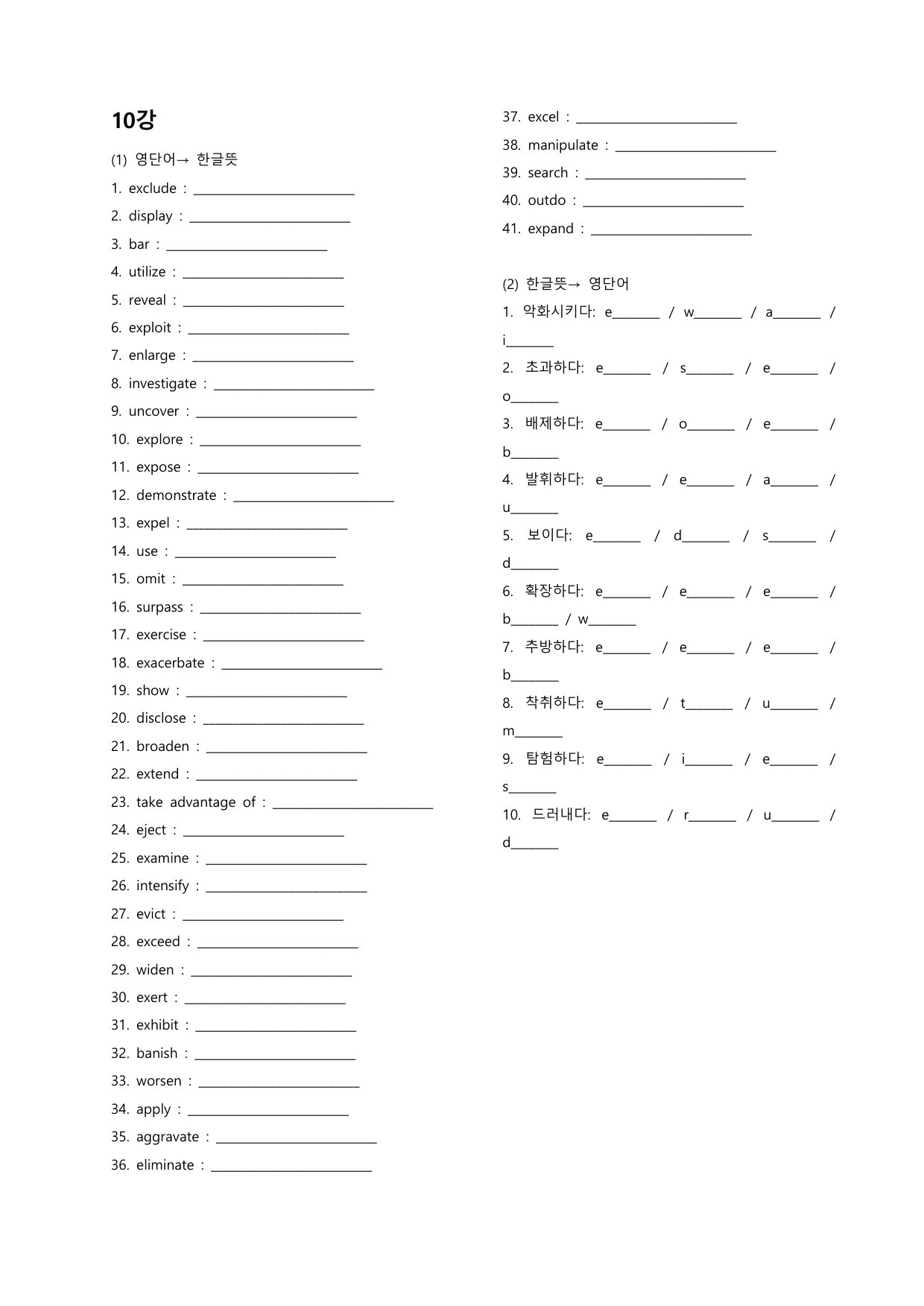 10강

(1) 영단어→ 한글뜻

1. exclude : ____

2. display : ____

3. bar : ____

4. utilize : ____

5. reveal : ____

6. exploit : ____

7. enlarge : ____

8. investigate : ____

9. uncover : ____

10. explore : ____

11. expose : ____

12. demonstrate : ____

13. expel : ____

14. use : ____

15. omit : ____

16. surpass : ____

17. exercise : ____

18. exacerbate : ____

19. show : ____

20. disclose : ____

21. broaden : ____

22. extend : ____

23. take advantage of : ____

24. eject : ____

25. examine : ____

26. intensify : ____

27. evict : ____

28. exceed : ____

29. widen : ____

30. exert : ____

31. exhibit : ____

32. banish : ____

33. worsen : ____

34. apply : ____

35. aggravate : ____

36. eliminate : ____

37. excel : ____

38. manipulate : ____

39. search : ____

40. outdo : ____

41. expand : ____

(2) 한글뜻→ 영단어

1. 악화시키다: e____ / w____ / a____ / i____

2. 초과하다: e____ / s____ / e____ / o____

3. 배제하다: e____ / o____ / e____ / b____

4. 발휘하다: e____ / e____ / a____ / u____

5. 보이다: e____ / d____ / s____ / d____

6. 확장하다: e____ / e____ / e____ / b____ / w____

7. 추방하다: e____ / e____ / e____ / b____

8. 착취하다: e____ / t____ / u____ / m____

9. 탐험하다: e____ / i____ / e____ / s____

10. 드러내다: e____ / r____ / u____ / d____